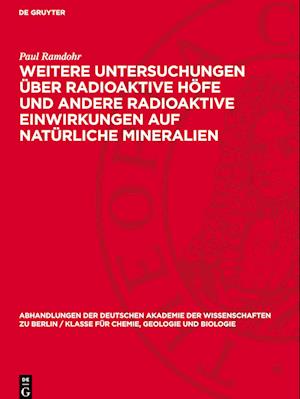 DE GRUYTER

Paul Ramdohr

WEITERE UNTERSUCHUNGEN ÜBER RADIOAKTIVE HÖFE UND ANDERE RADIOAKTIVE EINWIRKUNGEN AUF NATÜRLICHE MINERALIEN

ABHANDLUNGEN DER DEUTSCHEN AKADEMIE DER WISSENSCHAFTEN ZU BERLIN / KLASSE FÜR CHEMIE, GEOLOGIE UND BIOLOGIE

DE G